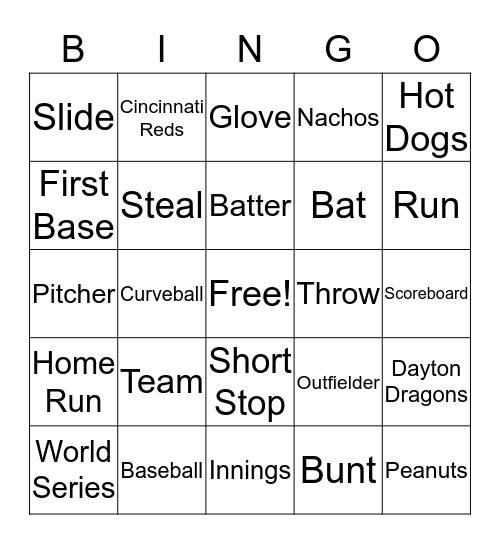 | B | I | N | G | O |
|---|---|---|---|---|
| Slide | Cincinnati Reds | Glove | Nachos | Hot Dogs |
| First Base | Steal | Batter | Bat | Run |
| Pitcher | Curveball | Free! | Throw | Scoreboard |
| Home Run | Team | Short Stop | Outfielder | Dayton Dragons |
| World Series | Baseball | Innings | Bunt | Peanuts |